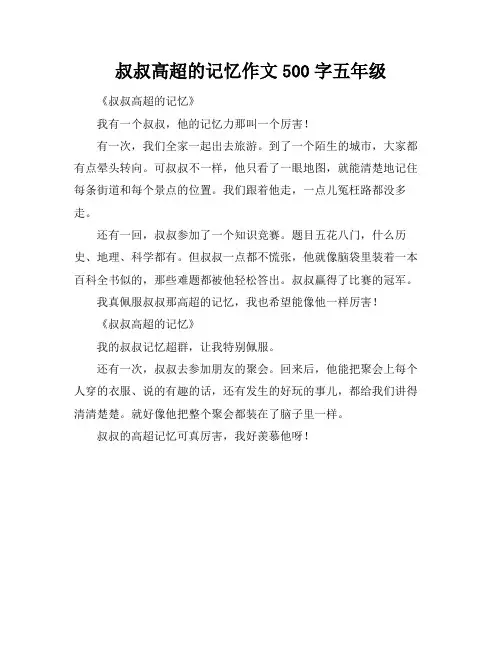 叔叔高超的记忆作文 500 字五年级

《叔叔高超的记忆》

我有一个叔叔，他的记忆力那叫一个厉害！

有一次，我们全家一起出去旅游。到了一个陌生的城市，大家都有点晕头转向。可叔叔不一样，他只看了一眼地图，就能清楚地记住每条街道和每个景点的位置。我们跟着他走，一点儿冤枉路都没多走。

还有一回，叔叔参加了一个知识竞赛。题目五花八门，什么历史、地理、科学都有。但叔叔一点都不慌张，他就像脑袋里装着一本百科全书似的，那些难题都被他轻松答出。叔叔赢得了比赛的冠军。

我真佩服叔叔那高超的记忆，我也希望能像他一样厉害！

《叔叔高超的记忆》

我的叔叔记忆超群，让我特别佩服。

还有一次，叔叔去参加朋友的聚会。回来后，他能把聚会上每个人穿的衣服、说的有趣的话，还有发生的好玩的事儿，都给我们讲得清清楚楚。就好像他把整个聚会都装在了脑子里一样。

叔叔的高超记忆可真厉害，我好羡慕他呀！